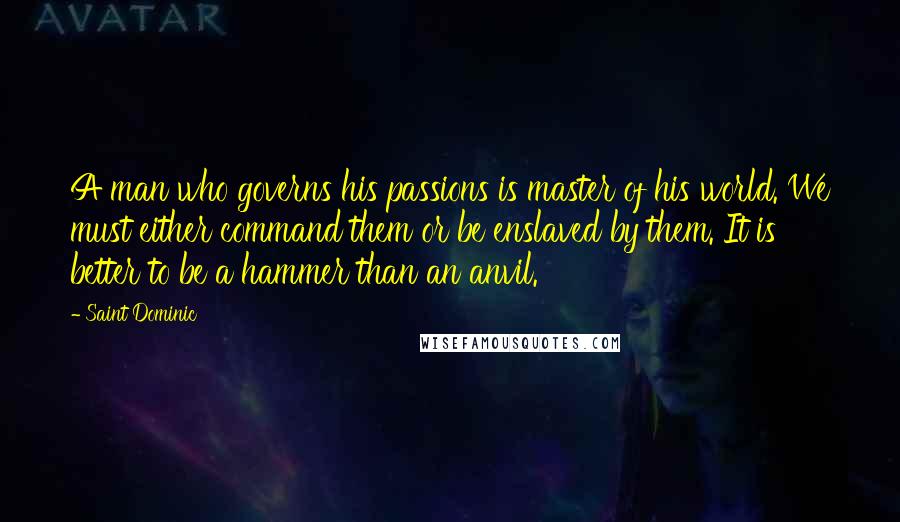 AVATAR

A man who governs his passions is master of his world. We must either command them or be enslaved by them. It is better to be a hammer than an anvil.

- Saint Dominic

WISEFAMOUSQUOTES.COM